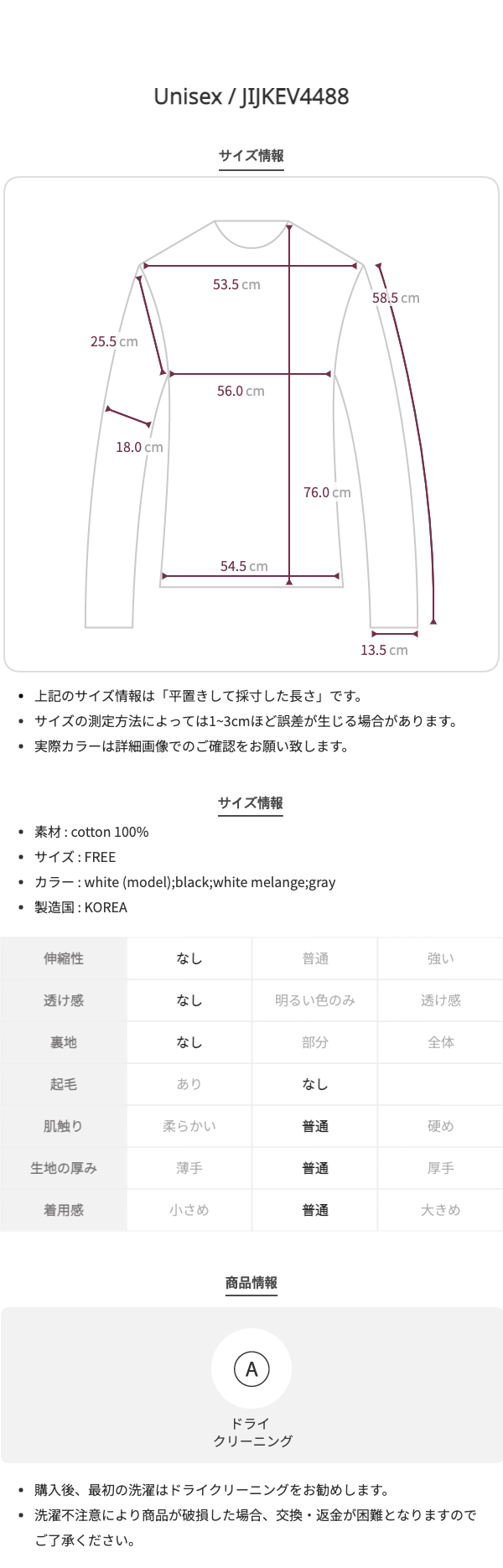 Unisex / JIJKEV4488

サイズ情報

53.5 cm
58.5 cm
25.5 cm
56.0 cm
18.0 cm
76.0 cm
54.5 cm
13.5 cm

- 上記のサイズ情報は「平置きして採寸した長さ」です。
- サイズの測定方法によっては1~3cmほど誤差が生じる場合があります。
- 実際カラーは詳細画像でのご確認をお願い致します。

サイズ情報

- 素材 : cotton 100%
- サイズ : FREE
- カラー : white (model);black;white melange;gray
- 製造国 : KOREA

| 伸縮性 | なし | 普通 | 強い |
|---|---|---|---|
| 透け感 | なし | 明るい色のみ | 透け感 |
| 裏地 | なし | 部分 | 全体 |
| 起毛 | あり | なし | |
| 肌触り | 柔らかい | 普通 | 硬め |
| 生地の厚み | 薄手 | 普通 | 厚手 |
| 着用感 | 小さめ | 普通 | 大きめ |

商品情報

A
ドライ
クリーニング

- 購入後、最初の洗濯はドライクリーニングをお勧めします。
- 洗濯不注意により商品が破損した場合、交換・返金が困難となりますのでご了承ください。